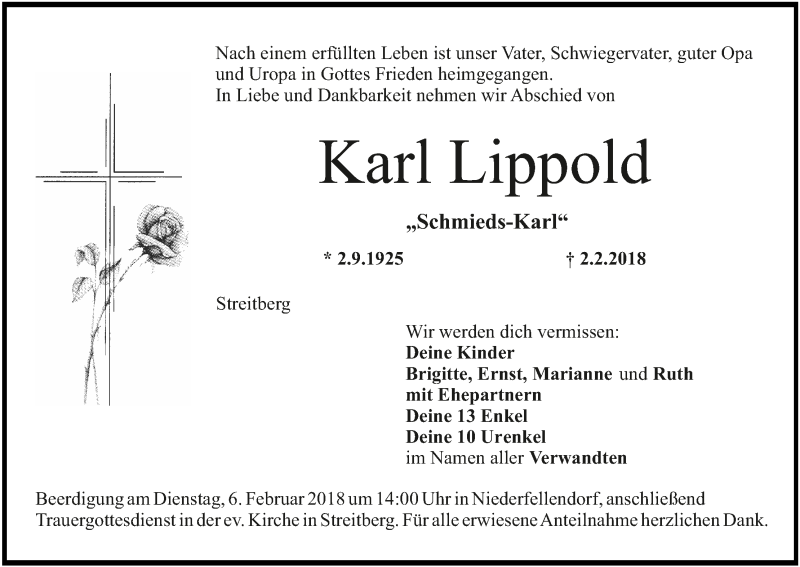 Nach einem erfüllten Leben ist unser Vater, Schwiegervater, guter Opa und Uropa in Gottes Frieden heimgegangen.
In Liebe und Dankbarkeit nehmen wir Abschied von

Karl Lippold

„Schmieds-Karl“

* 2.9.1925 † 2.2.2018

Streitberg

Wir werden dich vermissen:
Deine Kinder
Brigitte, Ernst, Marianne und Ruth
mit Ehepartnern
Deine 13 Enkel
Deine 10 Urenkel
im Namen aller Verwandten

Beerdigung am Dienstag, 6. Februar 2018 um 14:00 Uhr in Niederfellendorf, anschließend Trauergottesdienst in der ev. Kirche in Streitberg. Für alle erwiesene Anteilnahme herzlichen Dank.